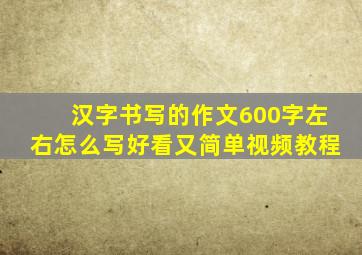 汉字书写的作文600字左右怎么写好看又简单视频教程